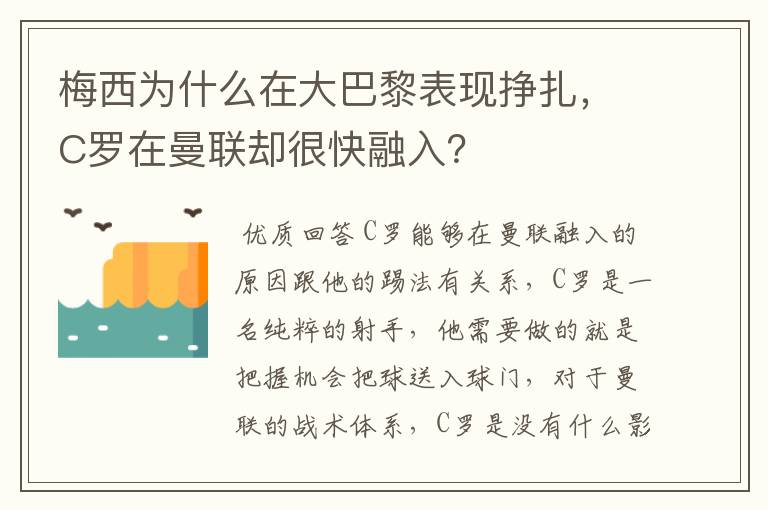 梅西为什么在大巴黎表现挣扎，C罗在曼联却很快融入？

优质回答C罗能够在曼联融入的原因跟他的踢法有关系，C罗是一名纯粹的射手，他需要做的就是把握机会把球送入球门，对于曼联的战术体系，C罗是没有什么影